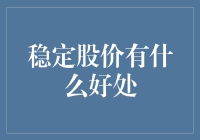 稳定股价有什么好处